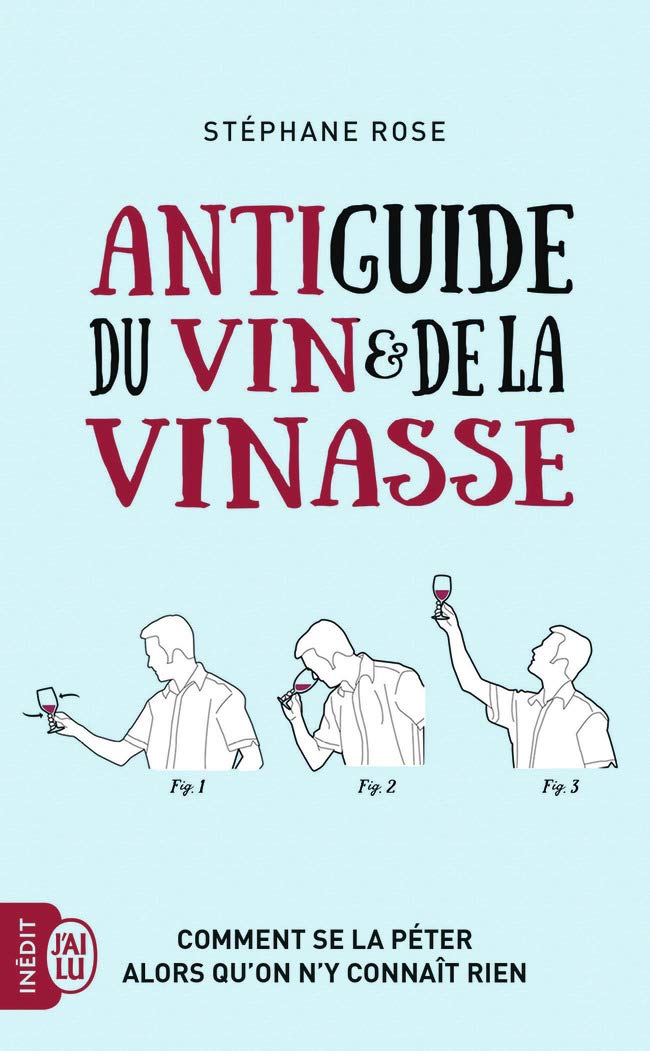 STÉPHANE ROSE

ANTIGUIDE DU VIN & DE LA VINASSE

Fig. 1

Fig. 2

Fig. 3

INÉDIT

J'AI LU

COMMENT SE LA PÉTER ALORS QU'ON N'Y CONNAÎT RIEN